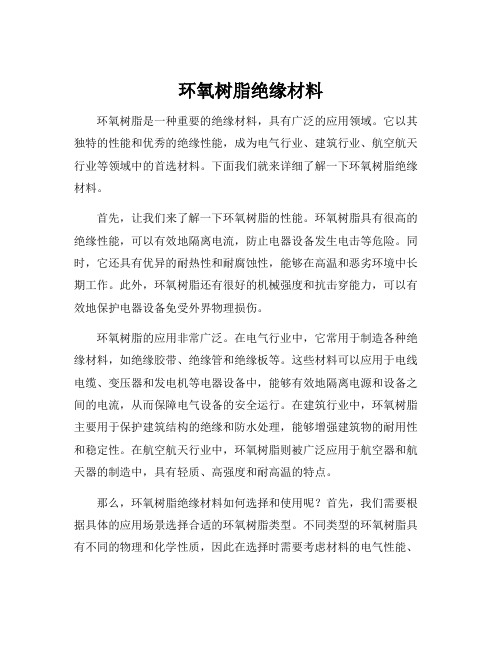 环氧树脂绝缘材料

环氧树脂是一种重要的绝缘材料，具有广泛的应用领域。它以其独特的性能和优秀的绝缘性能，成为电气行业、建筑行业、航空航天行业等领域中的首选材料。下面我们就来详细了解一下环氧树脂绝缘材料。

首先，让我们来了解一下环氧树脂的性能。环氧树脂具有很高的绝缘性能，可以有效地隔离电流，防止电器设备发生电击等危险。同时，它还具有优异的耐热性和耐腐蚀性，能够在高温和恶劣环境中长期工作。此外，环氧树脂还有很好的机械强度和抗击穿能力，可以有效地保护电器设备免受外界物理损伤。

环氧树脂的应用非常广泛。在电气行业中，它常用于制造各种绝缘材料，如绝缘胶带、绝缘管和绝缘板等。这些材料可以应用于电线电缆、变压器和发电机等电器设备中，能够有效地隔离电源和设备之间的电流，从而保障电气设备的安全运行。在建筑行业中，环氧树脂主要用于保护建筑结构的绝缘和防水处理，能够增强建筑物的耐用性和稳定性。在航空航天行业中，环氧树脂则被广泛应用于航空器和航天器的制造中，具有轻质、高强度和耐高温的特点。

那么，环氧树脂绝缘材料如何选择和使用呢？首先，我们需要根据具体的应用场景选择合适的环氧树脂类型。不同类型的环氧树脂具有不同的物理和化学性质，因此在选择时需要考虑材料的电气性能、